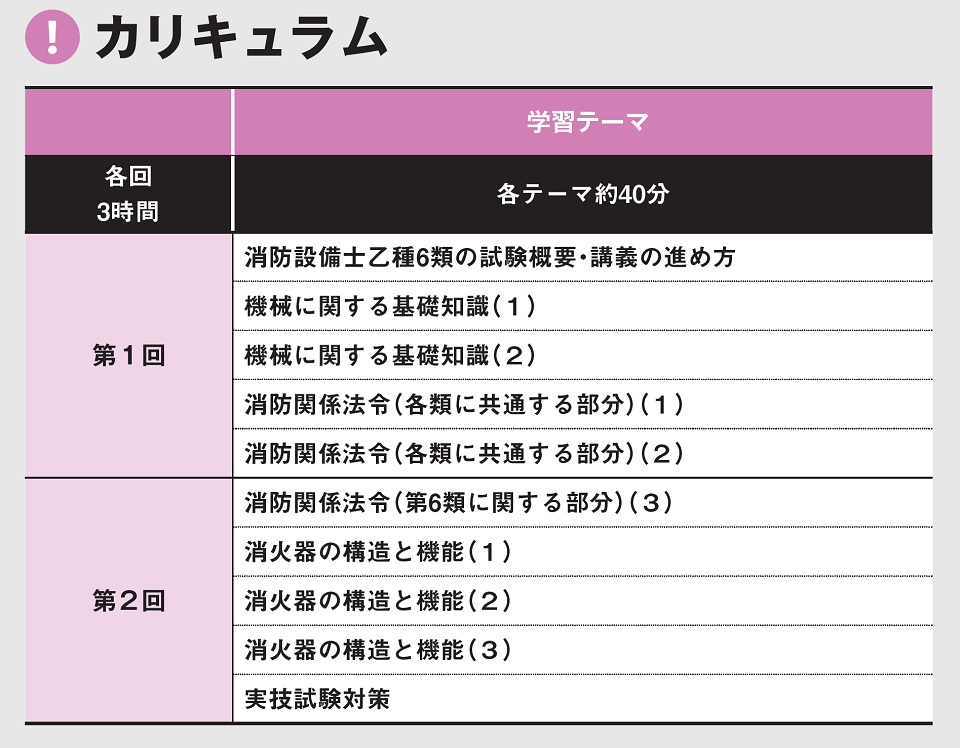 ! カリキュラム

|  | 学習テーマ |
|---|---|
| 各回 3時間 | 各テーマ約40分 |
| 第1回 | 消防設備士乙種6類の試験概要・講義の進め方 |
|  | 機械に関する基礎知識(1) |
|  | 機械に関する基礎知識(2) |
|  | 消防関係法令(各類に共通する部分)(1) |
|  | 消防関係法令(各類に共通する部分)(2) |
| 第2回 | 消防関係法令(第6類に関する部分)(3) |
|  | 消火器の構造と機能(1) |
|  | 消火器の構造と機能(2) |
|  | 消火器の構造と機能(3) |
|  | 実技試験対策 |